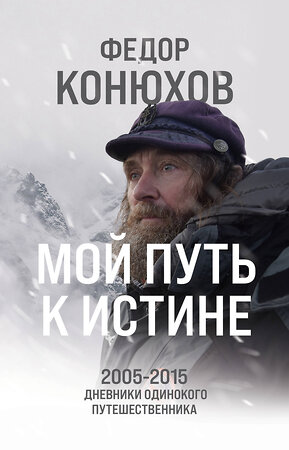 ФЕДОР
КОНЮХОВ

МОЙ ПУТЬ
К ИСТИНЕ

2005-2015
ДНЕВНИКИ ОДИНОКОГО
ПУТЕШЕСТВЕННИКА